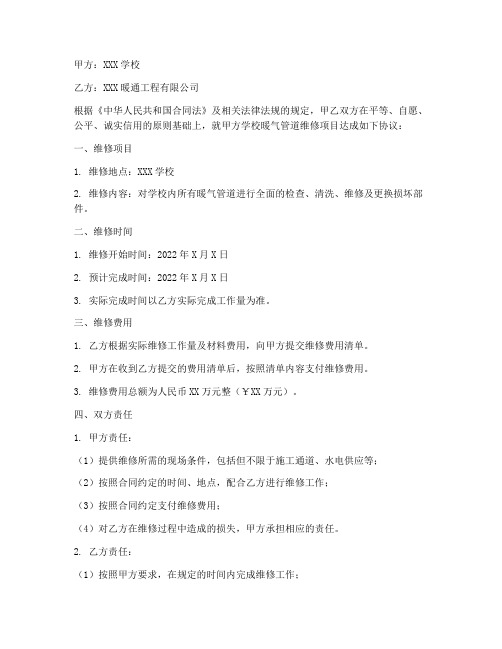 甲方：XXX 学校

乙方：XXX 暖通工程有限公司

根据《中华人民共和国合同法》及相关法律法规的规定，甲乙双方在平等、自愿、公平、诚实信用的原则基础上，就甲方学校暖气管道维修项目达成如下协议：

一、维修项目

1. 维修地点：XXX 学校

2. 维修内容：对学校内所有暖气管道进行全面的检查、清洗、维修及更换损坏部件。

二、维修时间

1. 维修开始时间：2022 年 X 月 X 日

2. 预计完成时间：2022 年 X 月 X 日

3. 实际完成时间以乙方实际完成工作量为准。

三、维修费用

1. 乙方根据实际维修工作量及材料费用，向甲方提交维修费用清单。

2. 甲方在收到乙方提交的费用清单后，按照清单内容支付维修费用。

3. 维修费用总额为人民币 XX 万元整（￥XX 万元）。

四、双方责任

1. 甲方责任：

（1）提供维修所需的现场条件，包括但不限于施工通道、水电供应等；

（2）按照合同约定的时间、地点，配合乙方进行维修工作；

（3）按照合同约定支付维修费用；

（4）对乙方在维修过程中造成的损失，甲方承担相应的责任。

2. 乙方责任：

（1）按照甲方要求，在规定的时间内完成维修工作；